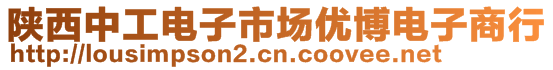 陕西中工电子市场优博电子商行
http://lousimpson2.cn.coovee.net